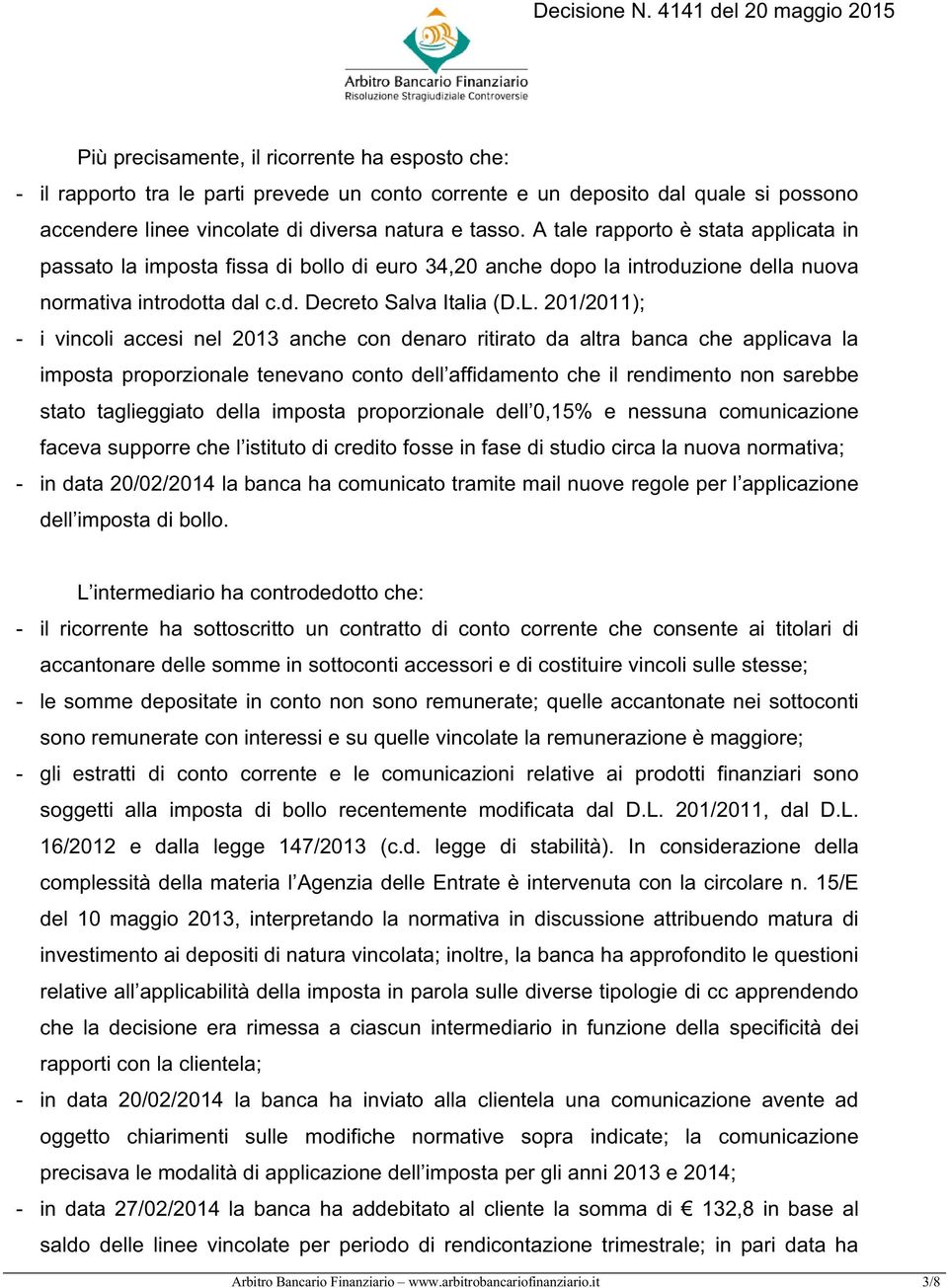 Decisione N. 4141 del 20 maggio 2015

Arbitro Bancario Finanziario
Risoluzione Stragiudiziale Controversie

Più precisamente, il ricorrente ha esposto che:

- il rapporto tra le parti prevede un conto corrente e un deposito dal quale si possono accendere linee vincolate di diversa natura e tasso. A tale rapporto è stata applicata in passato la imposta fissa di bollo di euro 34,20 anche dopo la introduzione della nuova normativa introdotta dal c.d. Decreto Salva Italia (D.L. 201/2011);

- i vincoli accesi nel 2013 anche con denaro ritirato da altra banca che applicava la imposta proporzionale tenevano conto dell'affidamento che il rendimento non sarebbe stato taglieggiato della imposta proporzionale dell'0,15% e nessuna comunicazione faceva supporre che l'istituto di credito fosse in fase di studio circa la nuova normativa;

- in data 20/02/2014 la banca ha comunicato tramite mail nuove regole per l'applicazione dell'imposta di bollo.

L'intermediario ha controdedotto che:

- il ricorrente ha sottoscritto un contratto di conto corrente che consente ai titolari di accantonare delle somme in sottoconti accessori e di costituire vincoli sulle stesse;

- le somme depositate in conto non sono remunerate; quelle accantonate nei sottoconti sono remunerate con interessi e su quelle vincolate la remunerazione è maggiore;

- gli estratti di conto corrente e le comunicazioni relative ai prodotti finanziari sono soggetti alla imposta di bollo recentemente modificata dal D.L. 201/2011, dal D.L. 16/2012 e dalla legge 147/2013 (c.d. legge di stabilità). In considerazione della complessità della materia l'Agenzia delle Entrate è intervenuta con la circolare n. 15/E del 10 maggio 2013, interpretando la normativa in discussione attribuendo matura di investimento ai depositi di natura vincolata; inoltre, la banca ha approfondito le questioni relative all'applicabilità della imposta in parola sulle diverse tipologie di cc apprendendo che la decisione era rimessa a ciascun intermediario in funzione della specificità dei rapporti con la clientela;

- in data 20/02/2014 la banca ha inviato alla clientela una comunicazione avente ad oggetto chiarimenti sulle modifiche normative sopra indicate; la comunicazione precisava le modalità di applicazione dell'imposta per gli anni 2013 e 2014;

- in data 27/02/2014 la banca ha addebitato al cliente la somma di € 132,8 in base al saldo delle linee vincolate per periodo di rendicontazione trimestrale; in pari data ha

Arbitro Bancario Finanziario – www.arbitrobancariofinanziario.it 3/8